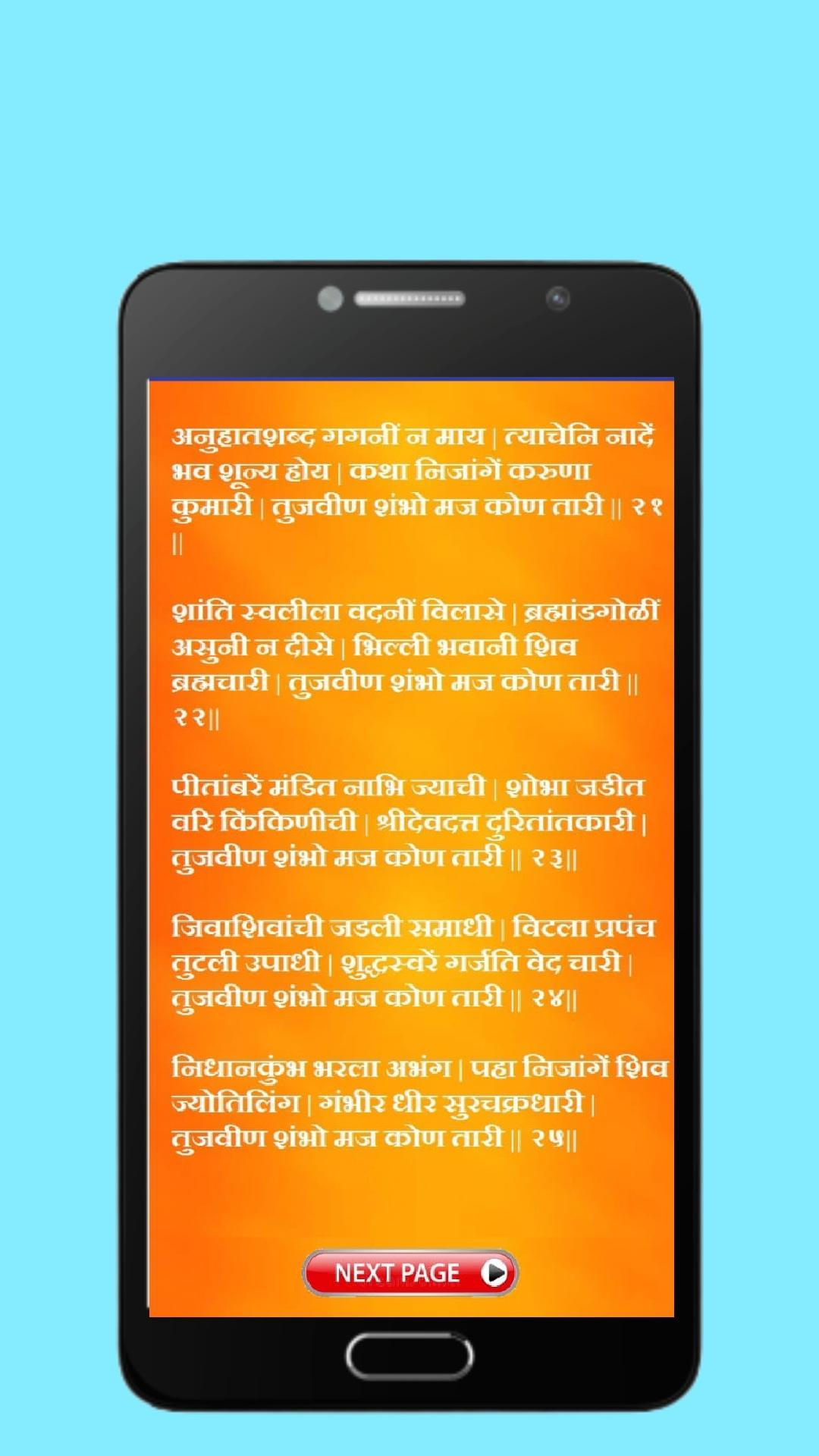 अनुहातशब्द गगनीं न माय | त्याचेनि नादें भव शून्य होय | कथा निजांगें करुणा कुमारी | तुजवीण शंभो मज कोण तारी || २१ ||

शांति स्वलीला वदनीं विलासे | ब्रह्मांडगोळीं असुनी न दीसे | भिल्ली भवानी शिव ब्रह्मचारी | तुजवीण शंभो मज कोण तारी || २२||

पीतांबरें मंडित नाभि ज्याची | शोभा जडीत वरि किंकिणीची | श्रीदेवदत्त दुरितांतकारी | तुजवीण शंभो मज कोण तारी || २३||

जिवाशिवांची जडली समाधी | विटला प्रपंच तुटली उपाधी | शुद्धस्वरें गर्जति वेद चारी | तुजवीण शंभो मज कोण तारी || २४||

निधानकुंभ भरला अभंग | पहा निजांगें शिव ज्योतिलिंग | गंभीर धीर सुरचक्रधारी | तुजवीण शंभो मज कोण तारी || २५||

NEXT PAGE